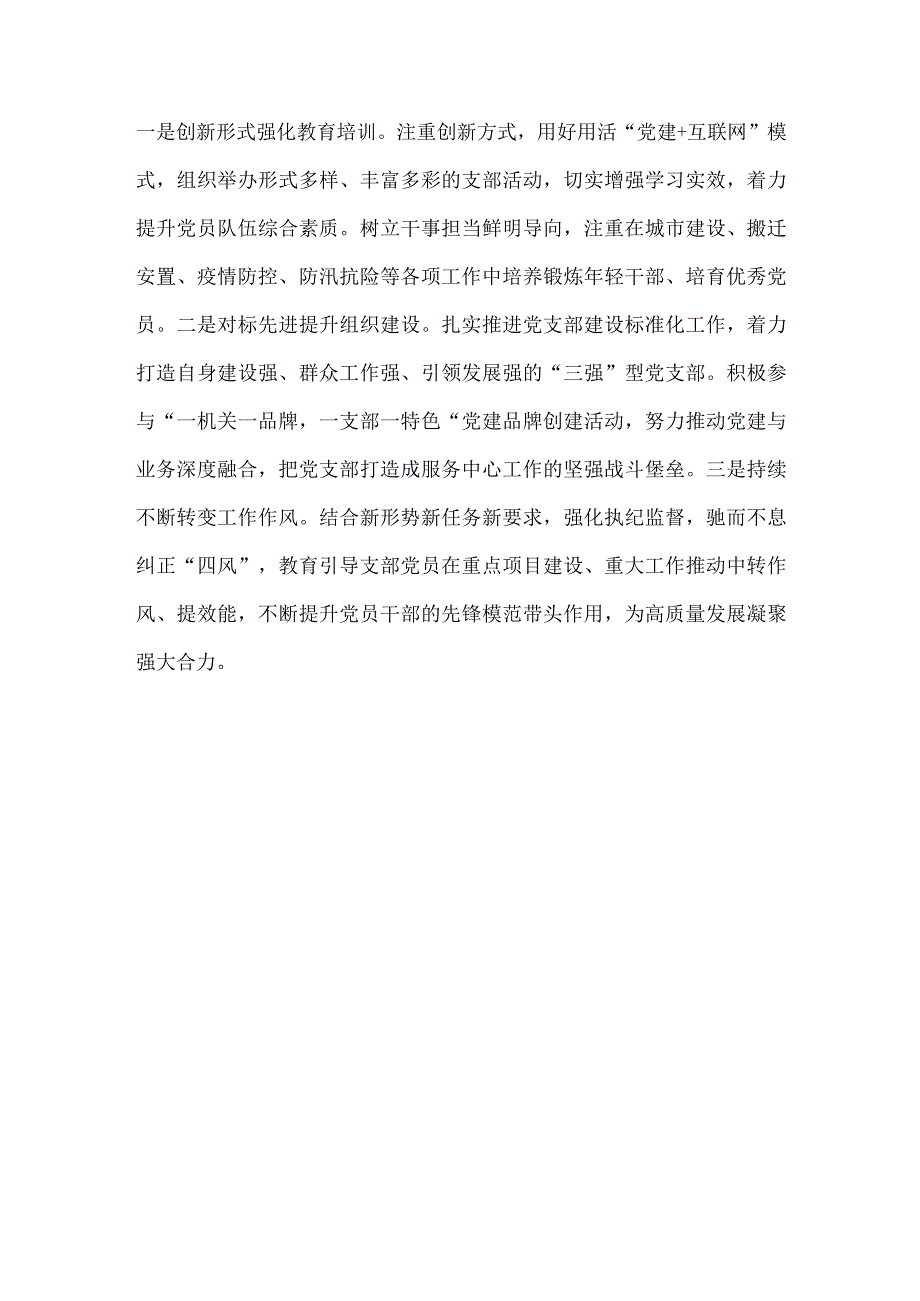 一是创新形式强化教育培训。注重创新方式，用好用活“党建+互联网”模式，组织举办形式多样、丰富多彩的支部活动，切实增强学习实效，着力提升党员队伍综合素质。树立干事担当鲜明导向，注重在城市建设、搬迁安置、疫情防控、防汛抗险等各项工作中培养锻炼年轻干部、培育优秀党员。二是对标先进提升组织建设。扎实推进党支部建设标准化工作，着力打造自身建设强、群众工作强、引领发展强的“三强”型党支部。积极参与“一机关一品牌，一支部一特色“党建品牌创建活动，努力推动党建与业务深度融合，把党支部打造成服务中心工作的坚强战斗堡垒。三是持续不断转变工作作风。结合新形势新任务新要求，强化执纪监督，驰而不息纠正“四风”，教育引导支部党员在重点项目建设、重大工作推动中转作风、提效能，不断提升党员干部的先锋模范带头作用，为高质量发展凝聚强大合力。